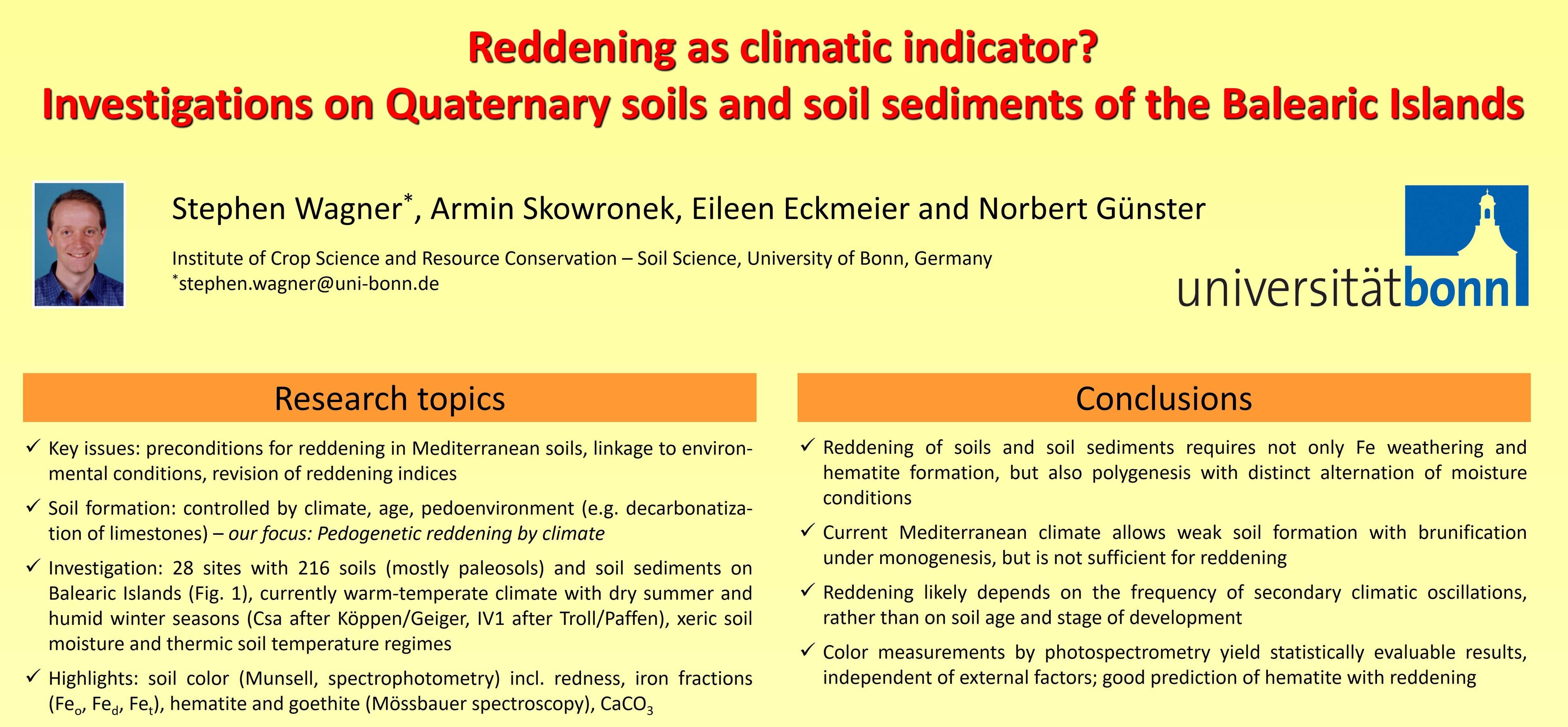 Reddening as climatic indicator?
Investigations on Quaternary soils and soil sediments of the Balearic Islands

Stephen Wagner*, Armin Skowronek, Eileen Eckmeier and Norbert Günster

Institute of Crop Science and Resource Conservation – Soil Science, University of Bonn, Germany
*stephen.wagner@uni-bonn.de

universitätbonn

Research topics

✓ Key issues: preconditions for reddening in Mediterranean soils, linkage to environmental conditions, revision of reddening indices

✓ Soil formation: controlled by climate, age, pedoenvironment (e.g. decarbonatization of limestones) – our focus: Pedogenetic reddening by climate

✓ Investigation: 28 sites with 216 soils (mostly paleosols) and soil sediments on Balearic Islands (Fig. 1), currently warm-temperate climate with dry summer and humid winter seasons (Csa after Köppen/Geiger, IV1 after Troll/Paffen), xeric soil moisture and thermic soil temperature regimes

✓ Highlights: soil color (Munsell, spectrophotometry) incl. redness, iron fractions ($Fe_o$, $Fe_d$, $Fe_t$), hematite and goethite (Mössbauer spectroscopy), $CaCO_3$

Conclusions

✓ Reddening of soils and soil sediments requires not only Fe weathering and hematite formation, but also polygenesis with distinct alternation of moisture conditions

✓ Current Mediterranean climate allows weak soil formation with brunification under monogenesis, but is not sufficient for reddening

✓ Reddening likely depends on the frequency of secondary climatic oscillations, rather than on soil age and stage of development

✓ Color measurements by photospectrometry yield statistically evaluable results, independent of external factors; good prediction of hematite with reddening